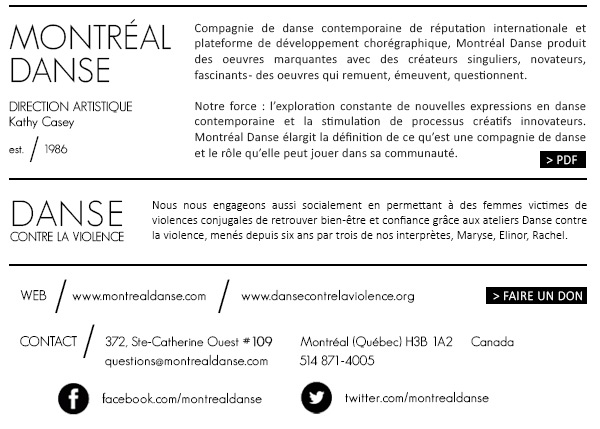 MONTRÉAL
DANSE

DIRECTION ARTISTIQUE
Kathy Casey

est. / 1986

Compagnie de danse contemporaine de réputation internationale et plateforme de développement chorégraphique, Montréal Danse produit des oeuvres marquantes avec des créateurs singuliers, novateurs, fascinants- des oeuvres qui remuent, émeuvent, questionnent.

Notre force : l'exploration constante de nouvelles expressions en danse contemporaine et la stimulation de processus créatifs innovateurs. Montréal Danse élargit la définition de ce qu'est une compagnie de danse et le rôle qu'elle peut jouer dans sa communauté.

> PDF

DANSE
CONTRE LA VIOLENCE

Nous nous engageons aussi socialement en permettant à des femmes victimes de violences conjugales de retrouver bien-être et confiance grâce aux ateliers Danse contre la violence, menés depuis six ans par trois de nos interprètes, Maryse, Elinor, Rachel.

WEB / www.montrealdanse.com / www.dansecontrelaviolence.org

> FAIRE UN DON

CONTACT / 372, Ste-Catherine Ouest #109 Montréal (Québec) H3B 1A2 Canada
questions@montrealdanse.com 514 871-4005

facebook.com/montrealdanse

twitter.com/montrealdanse